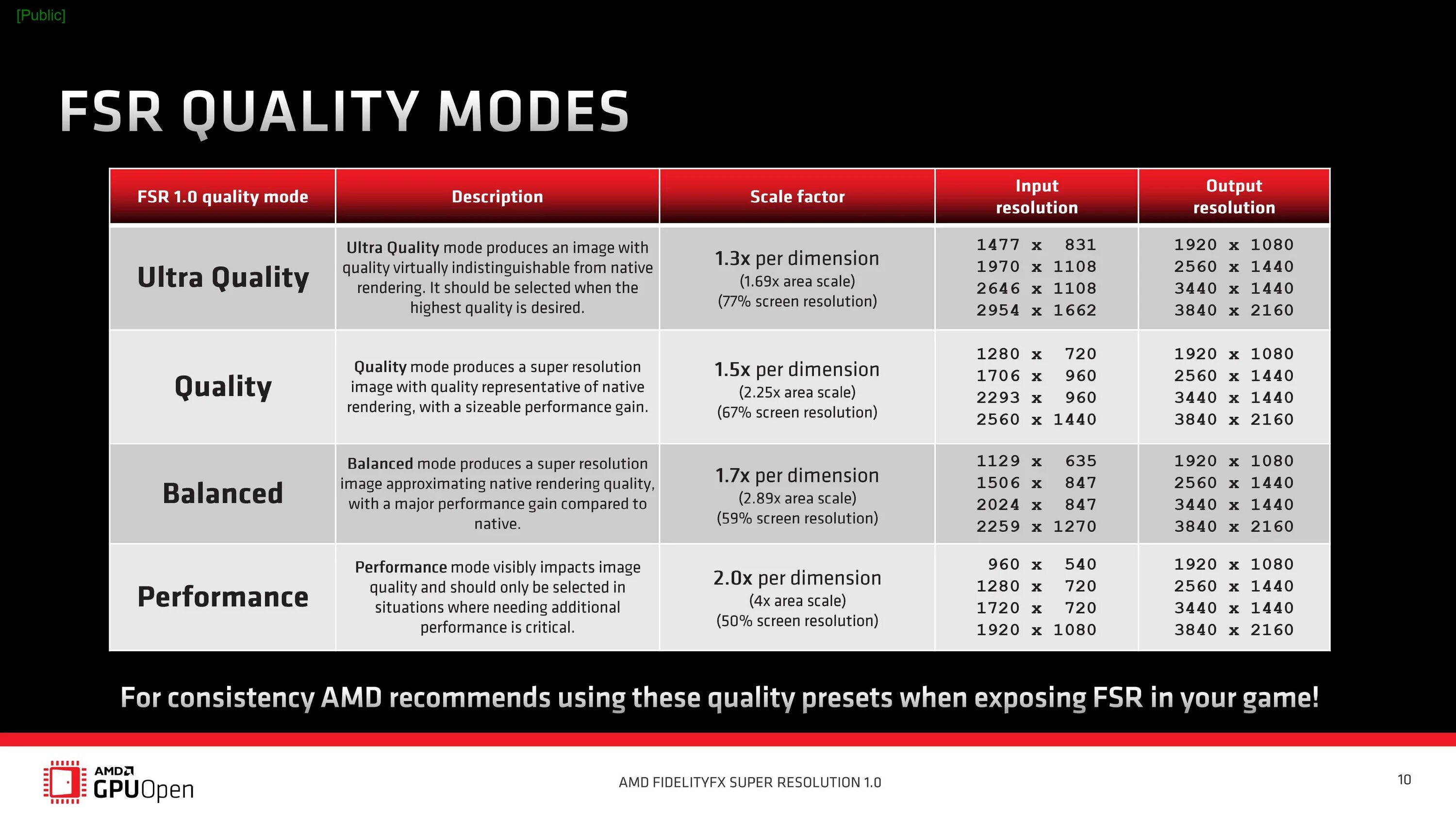 [Public]

FSR QUALITY MODES

| FSR 1.0 quality mode | Description | Scale factor | Input resolution | Output resolution |
|---|---|---|---|---|
| Ultra Quality | Ultra Quality mode produces an image with quality virtually indistinguishable from native rendering. It should be selected when the highest quality is desired. | 1.3x per dimension (1.69x area scale) (77% screen resolution) | 1477 x 831 1970 x 1108 2646 x 1108 2954 x 1662 | 1920 x 1080 2560 x 1440 3440 x 1440 3840 x 2160 |
| Quality | Quality mode produces a super resolution image with quality representative of native rendering, with a sizeable performance gain. | 1.5x per dimension (2.25x area scale) (67% screen resolution) | 1280 x 720 1706 x 960 2293 x 960 2560 x 1440 | 1920 x 1080 2560 x 1440 3440 x 1440 3840 x 2160 |
| Balanced | Balanced mode produces a super resolution image approximating native rendering quality, with a major performance gain compared to native. | 1.7x per dimension (2.89x area scale) (59% screen resolution) | 1129 x 635 1506 x 847 2024 x 847 2259 x 1270 | 1920 x 1080 2560 x 1440 3440 x 1440 3840 x 2160 |
| Performance | Performance mode visibly impacts image quality and should only be selected in situations where needing additional performance is critical. | 2.0x per dimension (4x area scale) (50% screen resolution) | 960 x 540 1280 x 720 1720 x 720 1920 x 1080 | 1920 x 1080 2560 x 1440 3440 x 1440 3840 x 2160 |

For consistency AMD recommends using these quality presets when exposing FSR in your game!

AMD
GPUOpen

AMD FIDELITYFX SUPER RESOLUTION 1.0

10